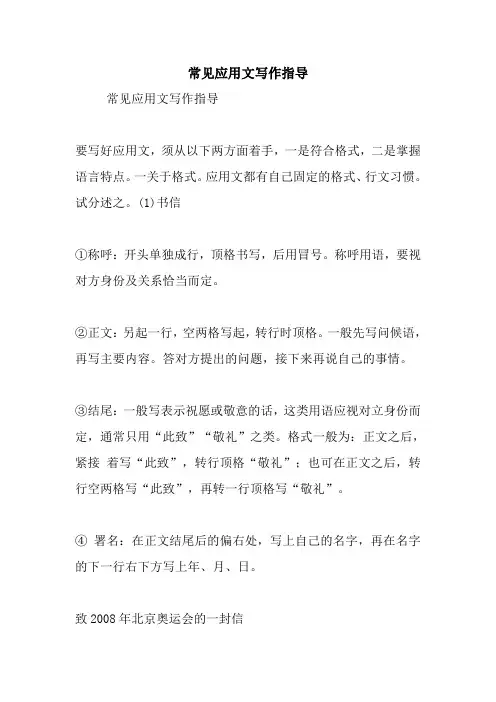 常见应用文写作指导

常见应用文写作指导

要写好应用文，须从以下两方面着手，一是符合格式，二是掌握语言特点。一关于格式。应用文都有自己固定的格式、行文习惯。试分述之。(1)书信

①称呼：开头单独成行，顶格书写，后用冒号。称呼用语，要视对方身份及关系恰当而定。

②正文：另起一行，空两格写起，转行时顶格。一般先写问候语，再写主要内容。答对方提出的问题，接下来再说自己的事情。

③结尾：一般写表示祝愿或敬意的话，这类用语应视对立身份而定，通常只用“此致”“敬礼”之类。格式一般为：正文之后，紧接 着写“此致”，转行顶格“敬礼”：也可在正文之后，转行空两格写“此致”，再转一行顶格写“敬礼”。

④ 署名：在正文结尾后的偏右处，写上自己的名字，再在名字的下一行右下方写上年、月、日。

致 2008 年北京奥运会的一封信